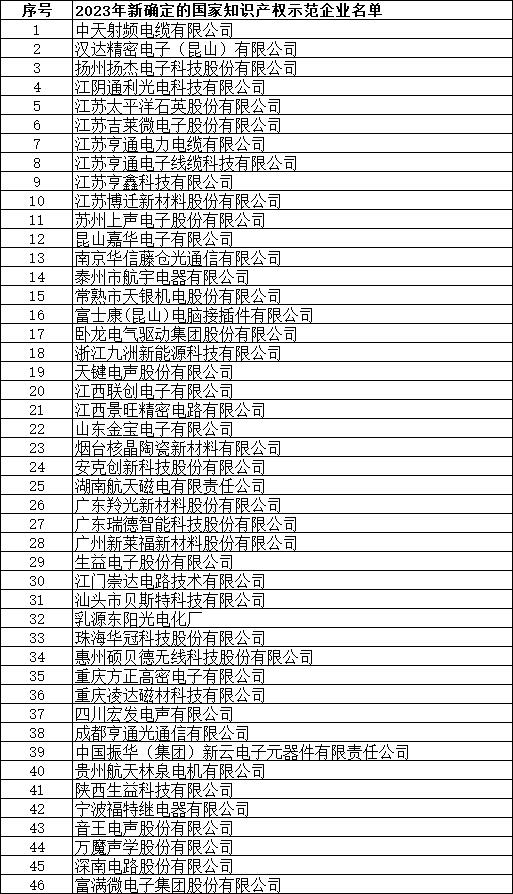 | 序号 | 2023年新确定的国家知识产权示范企业名单 |
|---|---|
| 1 | 中天射频电缆有限公司 |
| 2 | 汉达精密电子（昆山）有限公司 |
| 3 | 扬州扬杰电子科技股份有限公司 |
| 4 | 江阴通利光电科技有限公司 |
| 5 | 江苏太平洋石英股份有限公司 |
| 6 | 江苏吉莱微电子股份有限公司 |
| 7 | 江苏亨通电力电缆有限公司 |
| 8 | 江苏亨通电子线缆科技有限公司 |
| 9 | 江苏亨鑫科技有限公司 |
| 10 | 江苏博迁新材料股份有限公司 |
| 11 | 苏州上声电子股份有限公司 |
| 12 | 昆山嘉华电子有限公司 |
| 13 | 南京华信藤仓光通信有限公司 |
| 14 | 泰州市航宇电器有限公司 |
| 15 | 常熟市天银机电股份有限公司 |
| 16 | 富士康(昆山)电脑接插件有限公司 |
| 17 | 卧龙电气驱动集团股份有限公司 |
| 18 | 浙江九洲新能源科技有限公司 |
| 19 | 天键电声股份有限公司 |
| 20 | 江西联创电子有限公司 |
| 21 | 江西景旺精密电路有限公司 |
| 22 | 山东金宝电子有限公司 |
| 23 | 烟台核晶陶瓷新材料有限公司 |
| 24 | 安克创新科技股份有限公司 |
| 25 | 湖南航天磁电有限责任公司 |
| 26 | 广东羚光新材料股份有限公司 |
| 27 | 广东瑞德智能科技股份有限公司 |
| 28 | 广州新莱福新材料股份有限公司 |
| 29 | 生益电子股份有限公司 |
| 30 | 江门崇达电路技术有限公司 |
| 31 | 汕头市贝斯特科技有限公司 |
| 32 | 乳源东阳光电化厂 |
| 33 | 珠海华冠科技股份有限公司 |
| 34 | 惠州硕贝德无线科技股份有限公司 |
| 35 | 重庆方正高密电子有限公司 |
| 36 | 重庆凌达磁材科技有限公司 |
| 37 | 四川宏发电声有限公司 |
| 38 | 成都亨通光通信有限公司 |
| 39 | 中国振华（集团）新云电子元器件有限责任公司 |
| 40 | 贵州航天林泉电机有限公司 |
| 41 | 陕西生益科技有限公司 |
| 42 | 宁波福特继电器有限公司 |
| 43 | 音王电声股份有限公司 |
| 44 | 万魔声学股份有限公司 |
| 45 | 深南电路股份有限公司 |
| 46 | 富满微电子集团股份有限公司 |